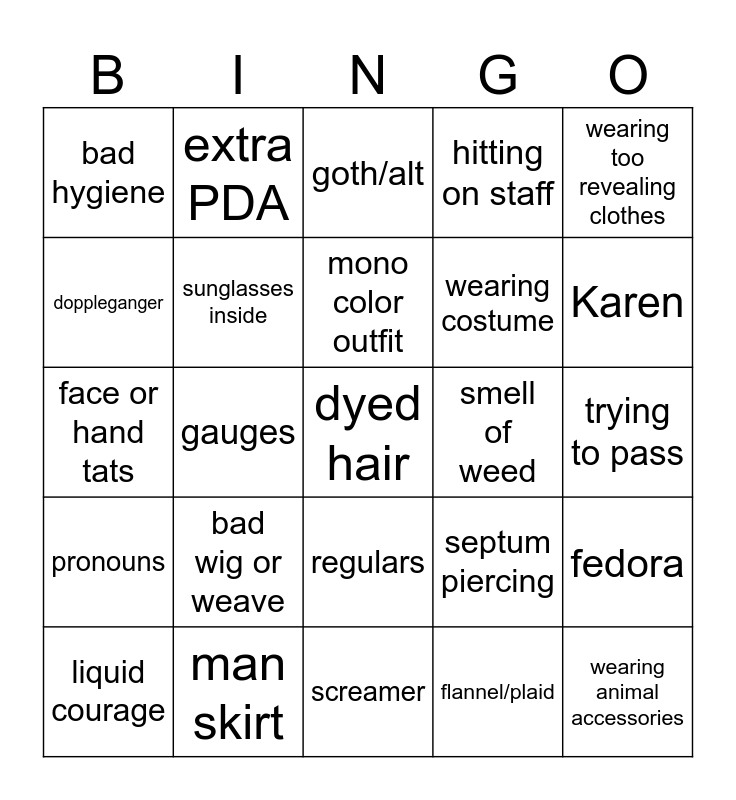 | B | I | N | G | O |
|---|---|---|---|---|
| bad hygiene | extra PDA | goth/alt | hitting on staff | wearing too revealing clothes |
| doppleganger | sunglasses inside | mono color outfit | wearing costume | Karen |
| face or hand tats | gauges | dyed hair | smell of weed | trying to pass |
| pronouns | bad wig or weave | regulars | septum piercing | fedora |
| liquid courage | man skirt | screamer | flannel/plaid | wearing animal accessories |